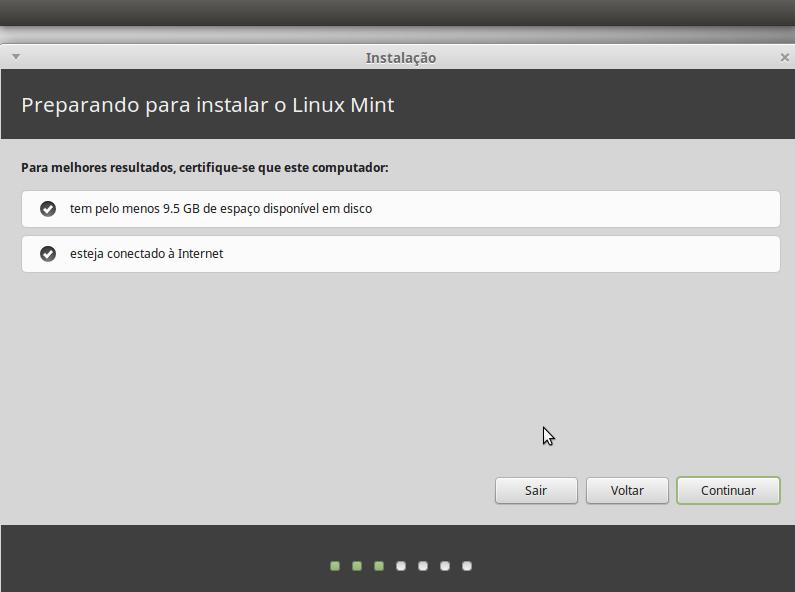 Instalação

Preparando para instalar o Linux Mint

Para melhores resultados, certifique-se que este computador:

tem pelo menos 9.5 GB de espaço disponível em disco

esteja conectado à Internet

Sair Voltar Continuar